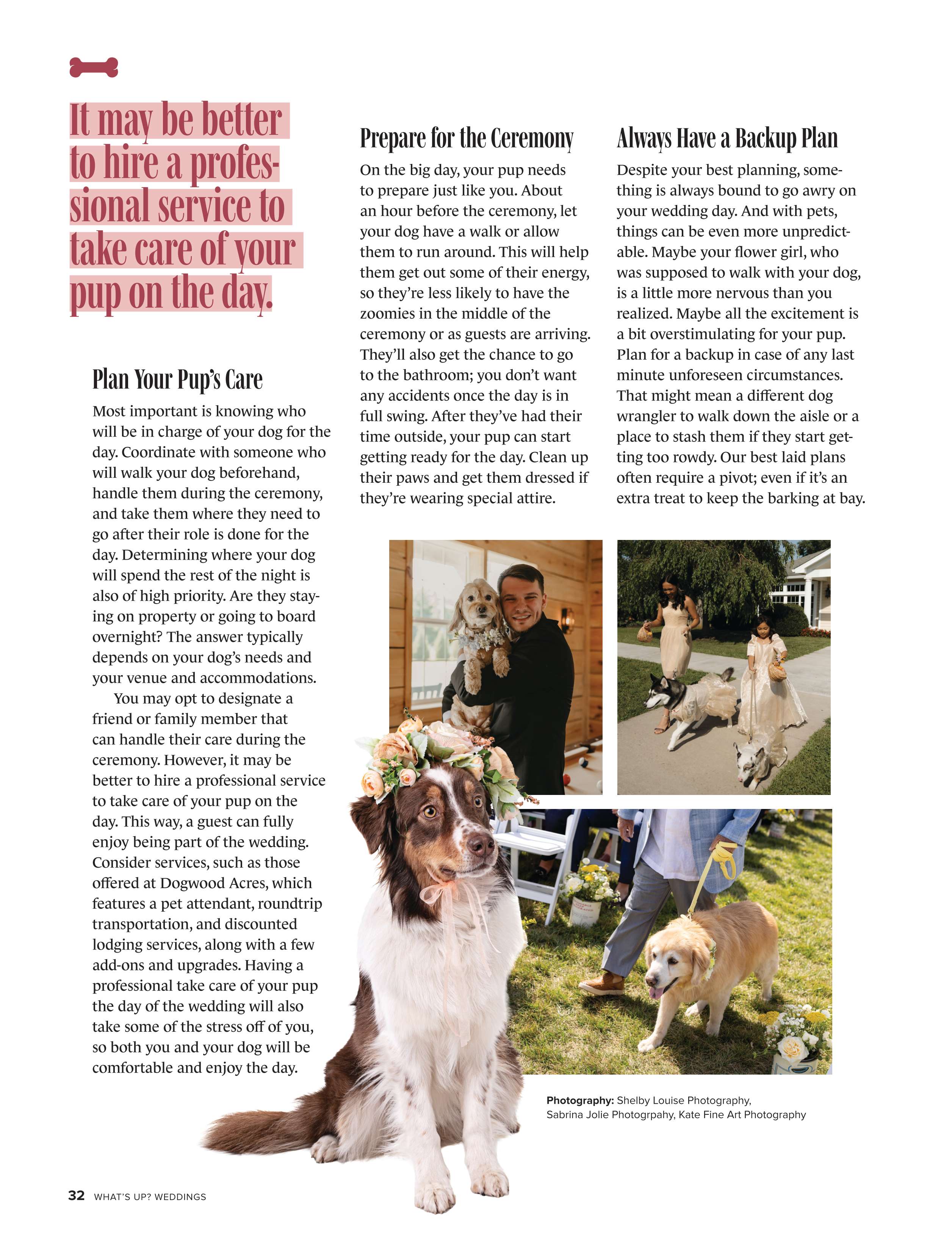 It may be better to hire a professional service to take care of your pup on the day.

Plan Your Pup's Care

Most important is knowing who will be in charge of your dog for the day. Coordinate with someone who will walk your dog beforehand, handle them during the ceremony, and take them where they need to go after their role is done for the day. Determining where your dog will spend the rest of the night is also of high priority. Are they staying on property or going to board overnight? The answer typically depends on your dog's needs and your venue and accommodations.

You may opt to designate a friend or family member that can handle their care during the ceremony. However, it may be better to hire a professional service to take care of your pup on the day. This way, a guest can fully enjoy being part of the wedding. Consider services, such as those offered at Dogwood Acres, which features a pet attendant, roundtrip transportation, and discounted lodging services, along with a few add-ons and upgrades. Having a professional take care of your pup the day of the wedding will also take some of the stress off of you, so both you and your dog will be comfortable and enjoy the day.

Prepare for the Ceremony

On the big day, your pup needs to prepare just like you. About an hour before the ceremony, let your dog have a walk or allow them to run around. This will help them get out some of their energy, so they're less likely to have the zoomies in the middle of the ceremony or as guests are arriving. They'll also get the chance to go to the bathroom; you don't want any accidents once the day is in full swing. After they've had their time outside, your pup can start getting ready for the day. Clean up their paws and get them dressed if they're wearing special attire.

Always Have a Backup Plan

Despite your best planning, something is always bound to go awry on your wedding day. And with pets, things can be even more unpredictable. Maybe your flower girl, who was supposed to walk with your dog, is a little more nervous than you realized. Maybe all the excitement is a bit overstimulating for your pup. Plan for a backup in case of any last minute unforeseen circumstances. That might mean a different dog wrangler to walk down the aisle or a place to stash them if they start getting too rowdy. Our best laid plans often require a pivot; even if it's an extra treat to keep the barking at bay.

Photography: Shelby Louise Photography, Sabrina Jolie Photogrpahy, Kate Fine Art Photography

32 WHAT'S UP? WEDDINGS